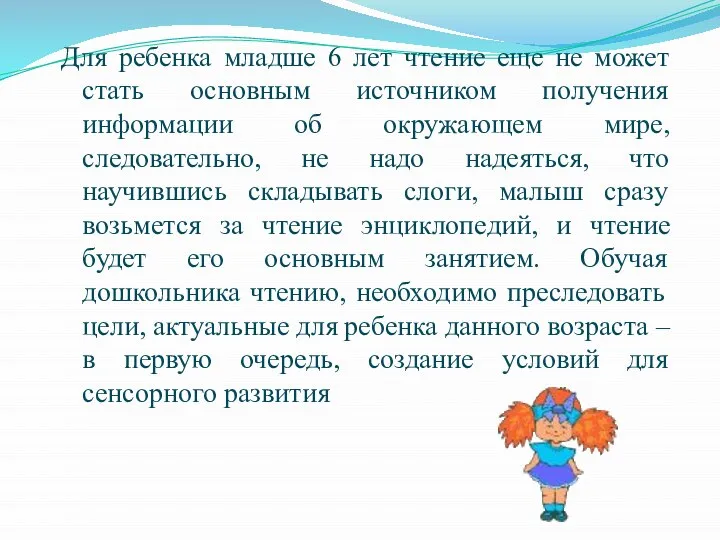 Для ребенка младше 6 лет чтение еще не может стать основным источником получения информации об окружающем мире, следовательно, не надо надеяться, что научившись складывать слоги, малыш сразу возьмется за чтение энциклопедий, и чтение будет его основным занятием. Обучая дошкольника чтению, необходимо преследовать цели, актуальные для ребенка данного возраста – в первую очередь, создание условий для сенсорного развития